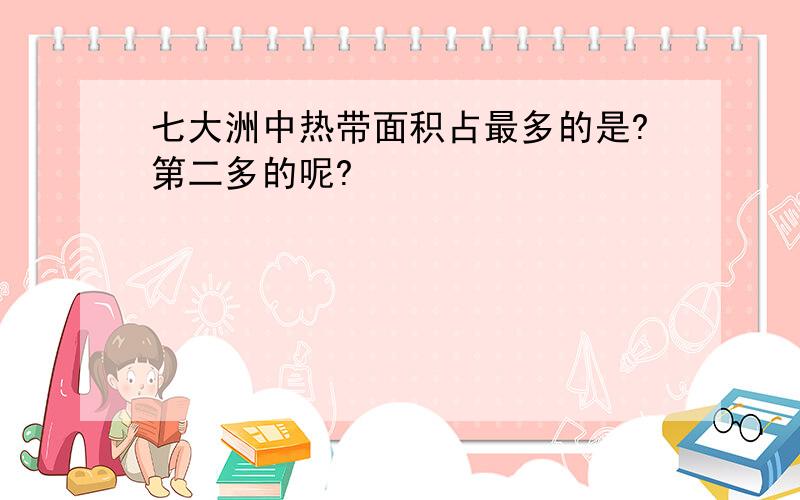 七大洲中热带面积占最多的是?第二多的呢?